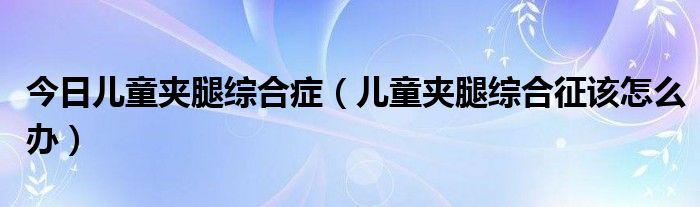 今日儿童夹腿综合症（儿童夹腿综合征该怎么办）